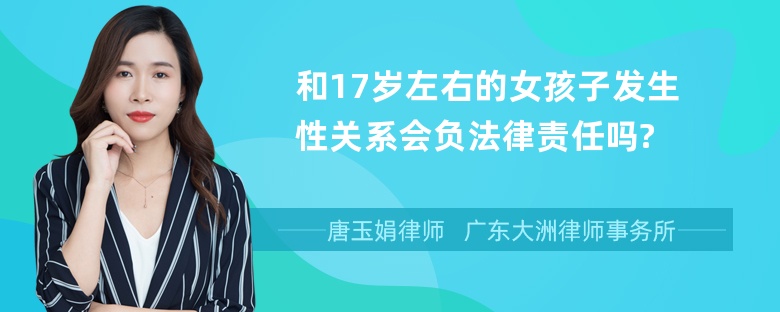 和17岁左右的女孩子发生性关系会负法律责任吗?

唐玉娟律师 广东大洲律师事务所